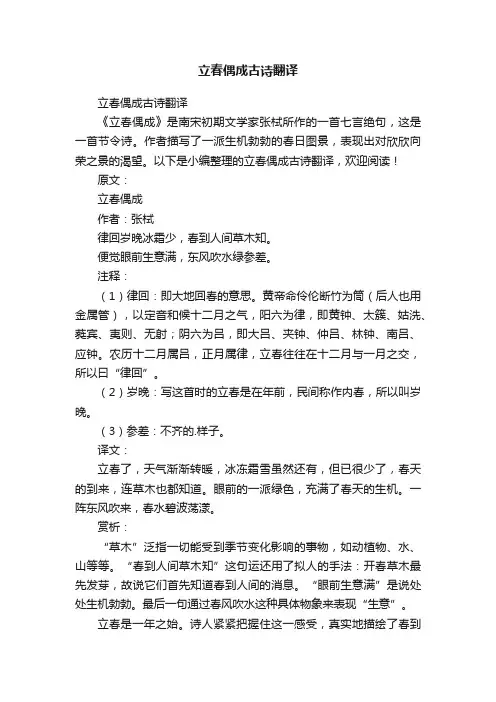 立春偶成古诗翻译

立春偶成古诗翻译

《立春偶成》是南宋初期文学家张栻所作的一首七言绝句，这是一首节令诗。作者描写了一派生机勃勃的春日图景，表现出对欣欣向荣之景的渴望。以下是小编整理的立春偶成古诗翻译，欢迎阅读！

原文：

立春偶成

作者：张栻

律回岁晚冰霜少，春到人间草木知。

便觉眼前生意满，东风吹水绿参差。

注释：

（1）律回：即大地回春的意思。黄帝命伶伦断竹为筒（后人也用金属管），以定音和候十二月之气，阳六为律，即黄钟、太簇、姑洗、蕤宾、夷则、无射；阴六为吕，即大吕、夹钟、仲吕、林钟、南吕、应钟。农历十二月属吕，正月属律，立春往往在十二月与一月之交，所以曰“律回”。

（2）岁晚：写这首时的立春是在年前，民间称作内春，所以叫岁晚。

（3）参差：不齐的.样子。

译文：

立春了，天气渐渐转暖，冰冻霜雪虽然还有，但已很少了，春天的到来，连草木也都知道。眼前的一派绿色，充满了春天的生机。一阵东风吹来，春水碧波荡漾。

赏析：

“草木”泛指一切能受到季节变化影响的事物，如动植物、水、山等等。“春到人间草木知”这句运还用了拟人的手法：开春草木最先发芽，故说它们首先知道春到人间的消息。“眼前生意满”是说处处生机勃勃。最后一句通过春风吹水这种具体物象来表现“生意”。

立春是一年之始。诗人紧紧把握住这一感受，真实地描绘了春到